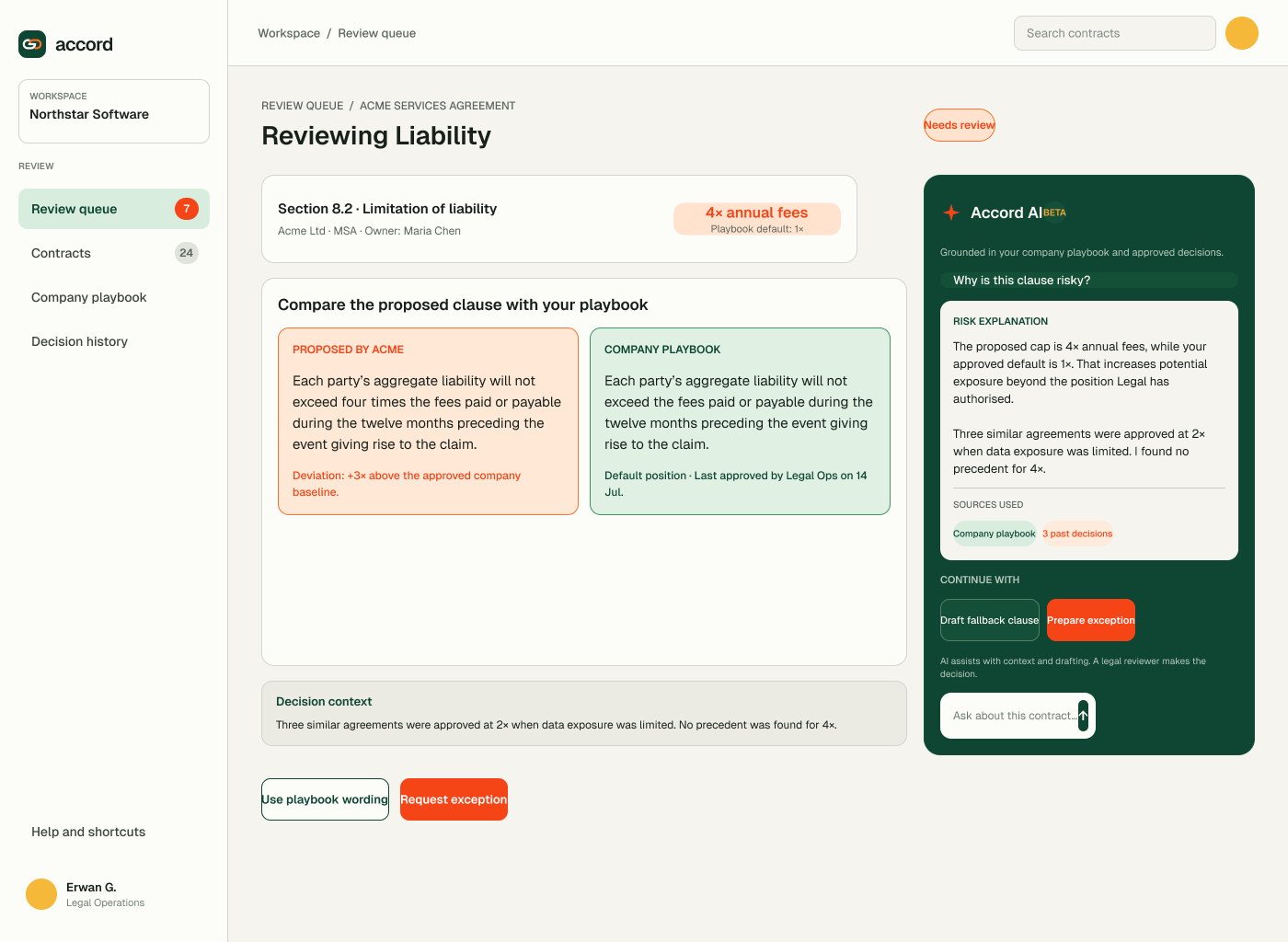 accord

WORKSPACE
Northstar Software

REVIEW

Review queue 7

Contracts 24

Company playbook

Decision history

Help and shortcuts

Erwan G.
Legal Operations

Workspace / Review queue

Search contracts

REVIEW QUEUE / ACME SERVICES AGREEMENT

Reviewing Liability

Needs review

Section 8.2 · Limitation of liability
Acme Ltd · MSA · Owner: Maria Chen

4× annual fees
Playbook default: 1×

Compare the proposed clause with your playbook

PROPOSED BY ACME

Each party's aggregate liability will not exceed four times the fees paid or payable during the twelve months preceding the event giving rise to the claim.

Deviation: +3× above the approved company baseline.

COMPANY PLAYBOOK

Each party's aggregate liability will not exceed the fees paid or payable during the twelve months preceding the event giving rise to the claim.

Default position · Last approved by Legal Ops on 14 Jul.

Decision context
Three similar agreements were approved at 2× when data exposure was limited. No precedent was found for 4×.

Use playbook wording

Request exception

Accord AI BETA

Grounded in your company playbook and approved decisions.

Why is this clause risky?

RISK EXPLANATION

The proposed cap is 4× annual fees, while your approved default is 1×. That increases potential exposure beyond the position Legal has authorised.

Three similar agreements were approved at 2× when data exposure was limited. I found no precedent for 4×.

SOURCES USED

Company playbook 3 past decisions

CONTINUE WITH

Draft fallback clause

Prepare exception

AI assists with context and drafting. A legal reviewer makes the decision.

Ask about this contract...